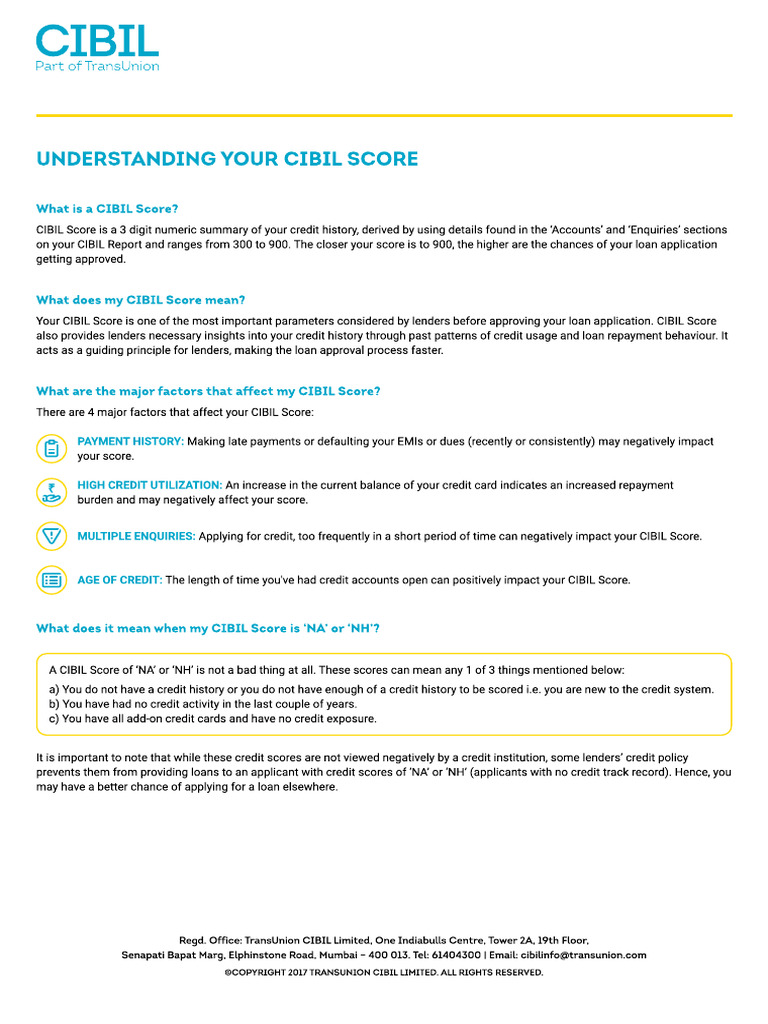 CIBIL
Part of TransUnion

UNDERSTANDING YOUR CIBIL SCORE

What is a CIBIL Score?

CIBIL Score is a 3 digit numeric summary of your credit history, derived by using details found in the 'Accounts' and 'Enquiries' sections on your CIBIL Report and ranges from 300 to 900. The closer your score is to 900, the higher are the chances of your loan application getting approved.

What does my CIBIL Score mean?

Your CIBIL Score is one of the most important parameters considered by lenders before approving your loan application. CIBIL Score also provides lenders necessary insights into your credit history through past patterns of credit usage and loan repayment behaviour. It acts as a guiding principle for lenders, making the loan approval process faster.

What are the major factors that affect my CIBIL Score?

There are 4 major factors that affect your CIBIL Score:

PAYMENT HISTORY: Making late payments or defaulting your EMIs or dues (recently or consistently) may negatively impact your score.

HIGH CREDIT UTILIZATION: An increase in the current balance of your credit card indicates an increased repayment burden and may negatively affect your score.

MULTIPLE ENQUIRIES: Applying for credit, too frequently in a short period of time can negatively impact your CIBIL Score.

AGE OF CREDIT: The length of time you've had credit accounts open can positively impact your CIBIL Score.

What does it mean when my CIBIL Score is 'NA' or 'NH'?

A CIBIL Score of 'NA' or 'NH' is not a bad thing at all. These scores can mean any 1 of 3 things mentioned below:
a) You do not have a credit history or you do not have enough of a credit history to be scored i.e. you are new to the credit system.
b) You have had no credit activity in the last couple of years.
c) You have all add-on credit cards and have no credit exposure.

It is important to note that while these credit scores are not viewed negatively by a credit institution, some lenders' credit policy prevents them from providing loans to an applicant with credit scores of 'NA' or 'NH' (applicants with no credit track record). Hence, you may have a better chance of applying for a loan elsewhere.

Regd. Office: TransUnion CIBIL Limited, One Indiabulls Centre, Tower 2A, 19th Floor, Senapati Bapat Marg, Elphinstone Road, Mumbai – 400 013. Tel: 61404300 | Email: cibilinfo@transunion.com
©COPYRIGHT 2017 TRANSUNION CIBIL LIMITED. ALL RIGHTS RESERVED.